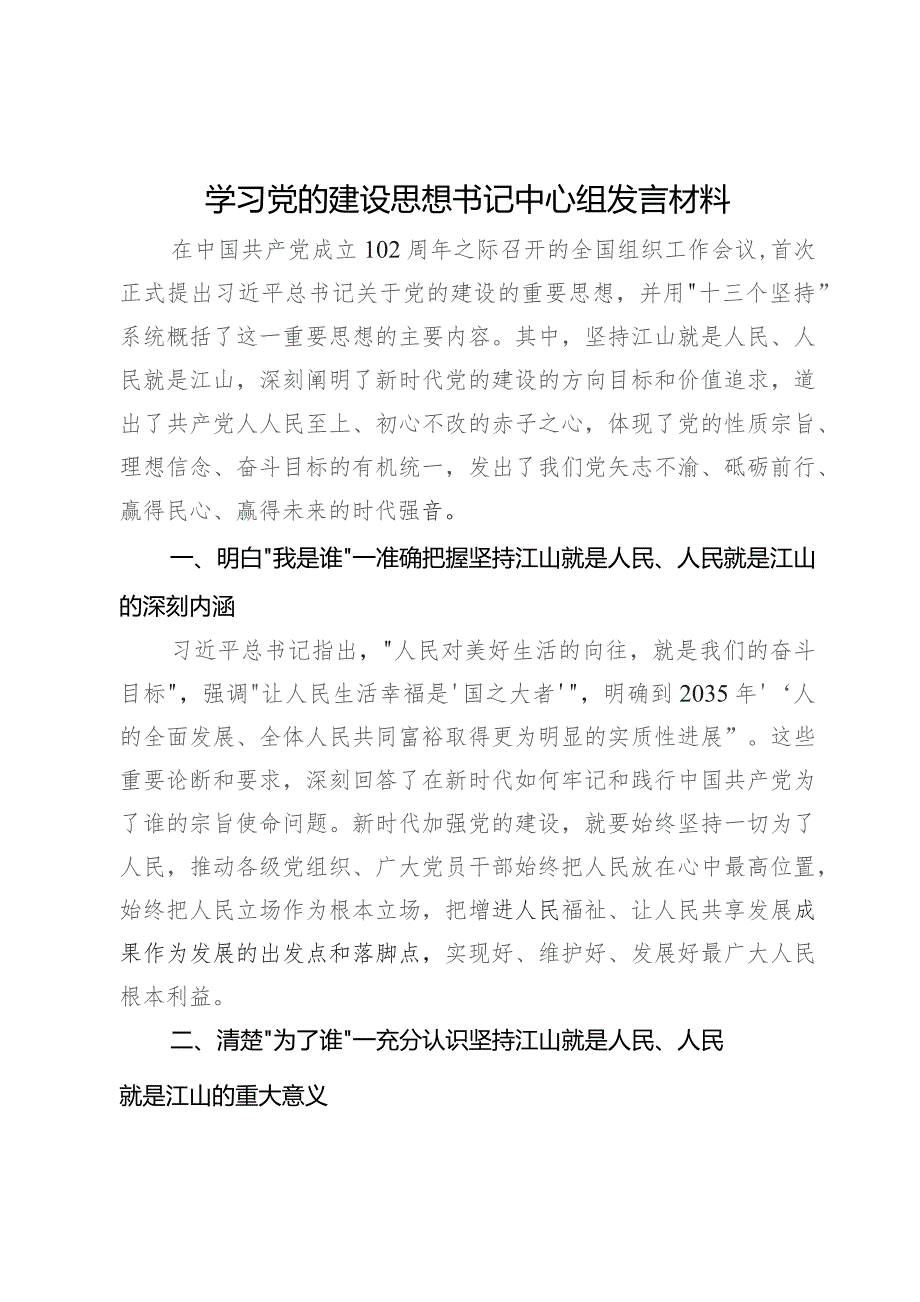 学习党的建设思想书记中心组发言材料

在中国共产党成立102周年之际召开的全国组织工作会议,首次正式提出习近平总书记关于党的建设的重要思想，并用"十三个坚持”系统概括了这一重要思想的主要内容。其中，坚持江山就是人民、人民就是江山，深刻阐明了新时代党的建设的方向目标和价值追求，道出了共产党人人民至上、初心不改的赤子之心，体现了党的性质宗旨、理想信念、奋斗目标的有机统一，发出了我们党矢志不渝、砥砺前行、赢得民心、赢得未来的时代强音。

一、明白"我是谁"一准确把握坚持江山就是人民、人民就是江山的深刻内涵

习近平总书记指出，"人民对美好生活的向往，就是我们的奋斗目标"，强调"让人民生活幸福是'国之大者'"，明确到2035年'‘人的全面发展、全体人民共同富裕取得更为明显的实质性进展”。这些重要论断和要求，深刻回答了在新时代如何牢记和践行中国共产党为了谁的宗旨使命问题。新时代加强党的建设，就要始终坚持一切为了人民，推动各级党组织、广大党员干部始终把人民放在心中最高位置，始终把人民立场作为根本立场，把增进人民福祉、让人民共享发展成果作为发展的出发点和落脚点，实现好、维护好、发展好最广大人民根本利益。

二、清楚"为了谁"一充分认识坚持江山就是人民、人民就是江山的重大意义